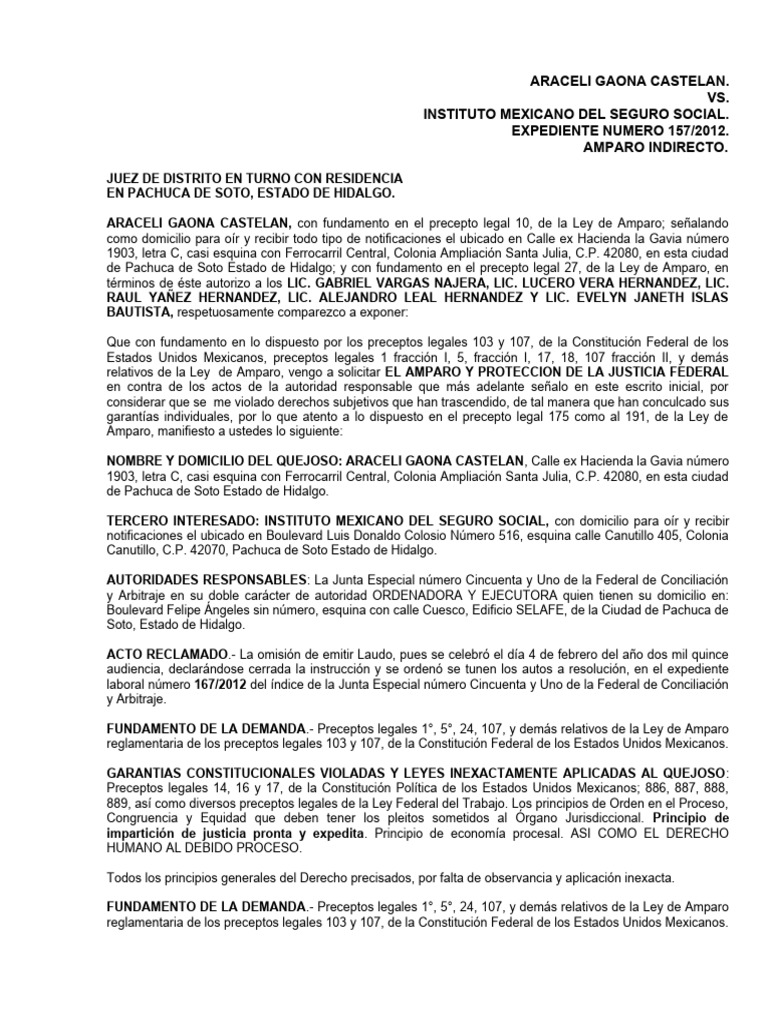 ARACELI GAONA CASTELAN.
VS.
INSTITUTO MEXICANO DEL SEGURO SOCIAL.
EXPEDIENTE NUMERO 157/2012.
AMPARO INDIRECTO.

JUEZ DE DISTRITO EN TURNO CON RESIDENCIA
EN PACHUCA DE SOTO, ESTADO DE HIDALGO.

ARACELI GAONA CASTELAN, con fundamento en el precepto legal 10, de la Ley de Amparo; señalando como domicilio para oír y recibir todo tipo de notificaciones el ubicado en Calle ex Hacienda la Gavia número 1903, letra C, casi esquina con Ferrocarril Central, Colonia Ampliación Santa Julia, C.P. 42080, en esta ciudad de Pachuca de Soto Estado de Hidalgo; y con fundamento en el precepto legal 27, de la Ley de Amparo, en términos de éste autorizo a los LIC. GABRIEL VARGAS NAJERA, LIC. LUCERO VERA HERNANDEZ, LIC. RAUL YAÑEZ HERNANDEZ, LIC. ALEJANDRO LEAL HERNANDEZ Y LIC. EVELYN JANETH ISLAS BAUTISTA, respetuosamente comparezco a exponer:

Que con fundamento en lo dispuesto por los preceptos legales 103 y 107, de la Constitución Federal de los Estados Unidos Mexicanos, preceptos legales 1 fracción I, 5, fracción I, 17, 18, 107 fracción II, y demás relativos de la Ley de Amparo, vengo a solicitar EL AMPARO Y PROTECCION DE LA JUSTICIA FEDERAL en contra de los actos de la autoridad responsable que más adelante señalo en este escrito inicial, por considerar que se me violado derechos subjetivos que han trascendido, de tal manera que han conculcado sus garantías individuales, por lo que atento a lo dispuesto en el precepto legal 175 como al 191, de la Ley de Amparo, manifiesto a ustedes lo siguiente:

NOMBRE Y DOMICILIO DEL QUEJOSO: ARACELI GAONA CASTELAN, Calle ex Hacienda la Gavia número 1903, letra C, casi esquina con Ferrocarril Central, Colonia Ampliación Santa Julia, C.P. 42080, en esta ciudad de Pachuca de Soto Estado de Hidalgo.

TERCERO INTERESADO: INSTITUTO MEXICANO DEL SEGURO SOCIAL, con domicilio para oír y recibir notificaciones el ubicado en Boulevard Luis Donaldo Colosio Número 516, esquina calle Canutillo 405, Colonia Canutillo, C.P. 42070, Pachuca de Soto Estado de Hidalgo.

AUTORIDADES RESPONSABLES: La Junta Especial número Cincuenta y Uno de la Federal de Conciliación y Arbitraje en su doble carácter de autoridad ORDENADORA Y EJECUTORA quien tienen su domicilio en: Boulevard Felipe Ángeles sin número, esquina con calle Cuesco, Edificio SELAFE, de la Ciudad de Pachuca de Soto, Estado de Hidalgo.

ACTO RECLAMADO.- La omisión de emitir Laudo, pues se celebró el día 4 de febrero del año dos mil quince audiencia, declarándose cerrada la instrucción y se ordenó se tunen los autos a resolución, en el expediente laboral número 167/2012 del índice de la Junta Especial número Cincuenta y Uno de la Federal de Conciliación y Arbitraje.

FUNDAMENTO DE LA DEMANDA.- Preceptos legales 1°, 5°, 24, 107, y demás relativos de la Ley de Amparo reglamentaria de los preceptos legales 103 y 107, de la Constitución Federal de los Estados Unidos Mexicanos.

GARANTIAS CONSTITUCIONALES VIOLADAS Y LEYES INEXACTAMENTE APLICADAS AL QUEJOSO: Preceptos legales 14, 16 y 17, de la Constitución Política de los Estados Unidos Mexicanos; 886, 887, 888, 889, así como diversos preceptos legales de la Ley Federal del Trabajo. Los principios de Orden en el Proceso, Congruencia y Equidad que deben tener los pleitos sometidos al Órgano Jurisdiccional. Principio de impartición de justicia pronta y expedita. Principio de economía procesal. ASI COMO EL DERECHO HUMANO AL DEBIDO PROCESO.

Todos los principios generales del Derecho precisados, por falta de observancia y aplicación inexacta.

FUNDAMENTO DE LA DEMANDA.- Preceptos legales 1°, 5°, 24, 107, y demás relativos de la Ley de Amparo reglamentaria de los preceptos legales 103 y 107, de la Constitución Federal de los Estados Unidos Mexicanos.